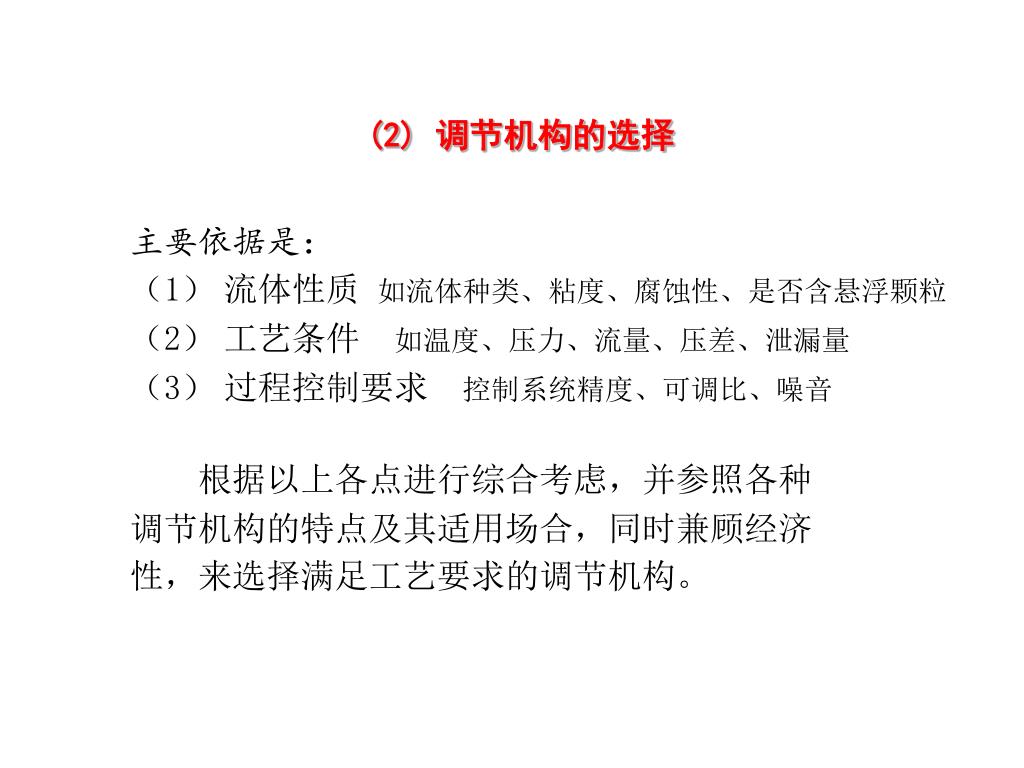 (2) 调节机构的选择

主要依据是：
（1） 流体性质 如流体种类、粘度、腐蚀性、是否含悬浮颗粒
（2） 工艺条件 如温度、压力、流量、压差、泄漏量
（3） 过程控制要求 控制系统精度、可调比、噪音

根据以上各点进行综合考虑，并参照各种调节机构的特点及其适用场合，同时兼顾经济性，来选择满足工艺要求的调节机构。